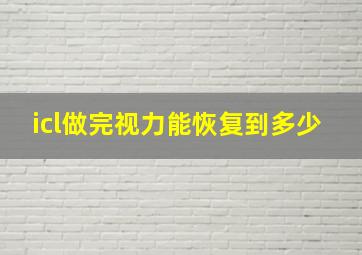 icl做完视力能恢复到多少